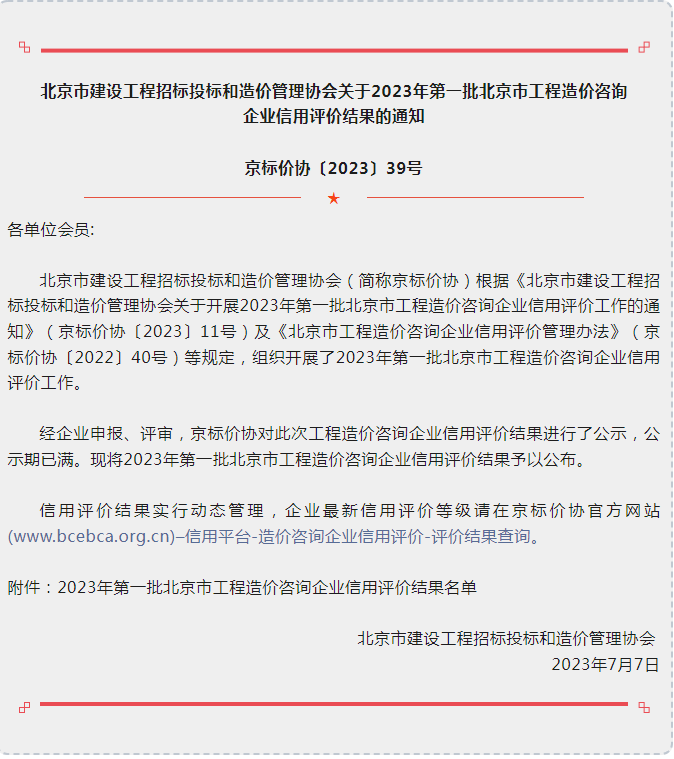 北京市建设工程招标投标和造价管理协会关于2023年第一批北京市工程造价咨询企业信用评价结果的通知

京标价协〔2023〕39号

★

各单位会员:

北京市建设工程招标投标和造价管理协会（简称京标价协）根据《北京市建设工程招标投标和造价管理协会关于开展2023年第一批北京市工程造价咨询企业信用评价工作的通知》（京标价协〔2023〕11号）及《北京市工程造价咨询企业信用评价管理办法》（京标价协〔2022〕40号）等规定，组织开展了2023年第一批北京市工程造价咨询企业信用评价工作。

经企业申报、评审，京标价协对此次工程造价咨询企业信用评价结果进行了公示，公示期已满。现将2023年第一批北京市工程造价咨询企业信用评价结果予以公布。

信用评价结果实行动态管理，企业最新信用评价等级请在京标价协官方网站(www.bcebca.org.cn)–信用平台-造价咨询企业信用评价-评价结果查询。

附件：2023年第一批北京市工程造价咨询企业信用评价结果名单

北京市建设工程招标投标和造价管理协会
2023年7月7日